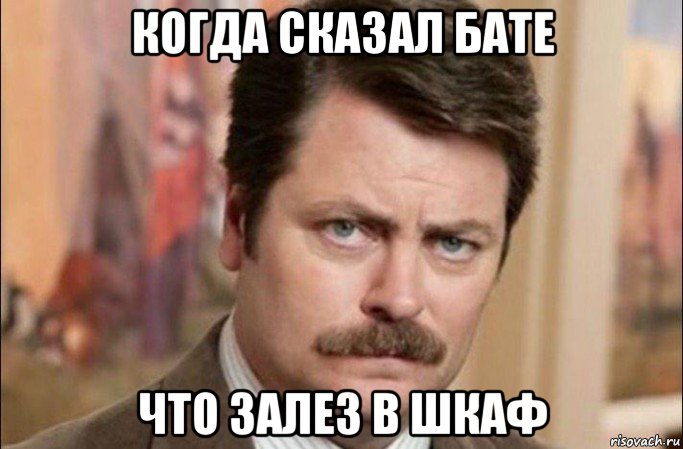 КОГДА СКАЗАЛ БАТЕ

ЧТО ЗАЛЕЗ В ШКАФ

risovach.ru